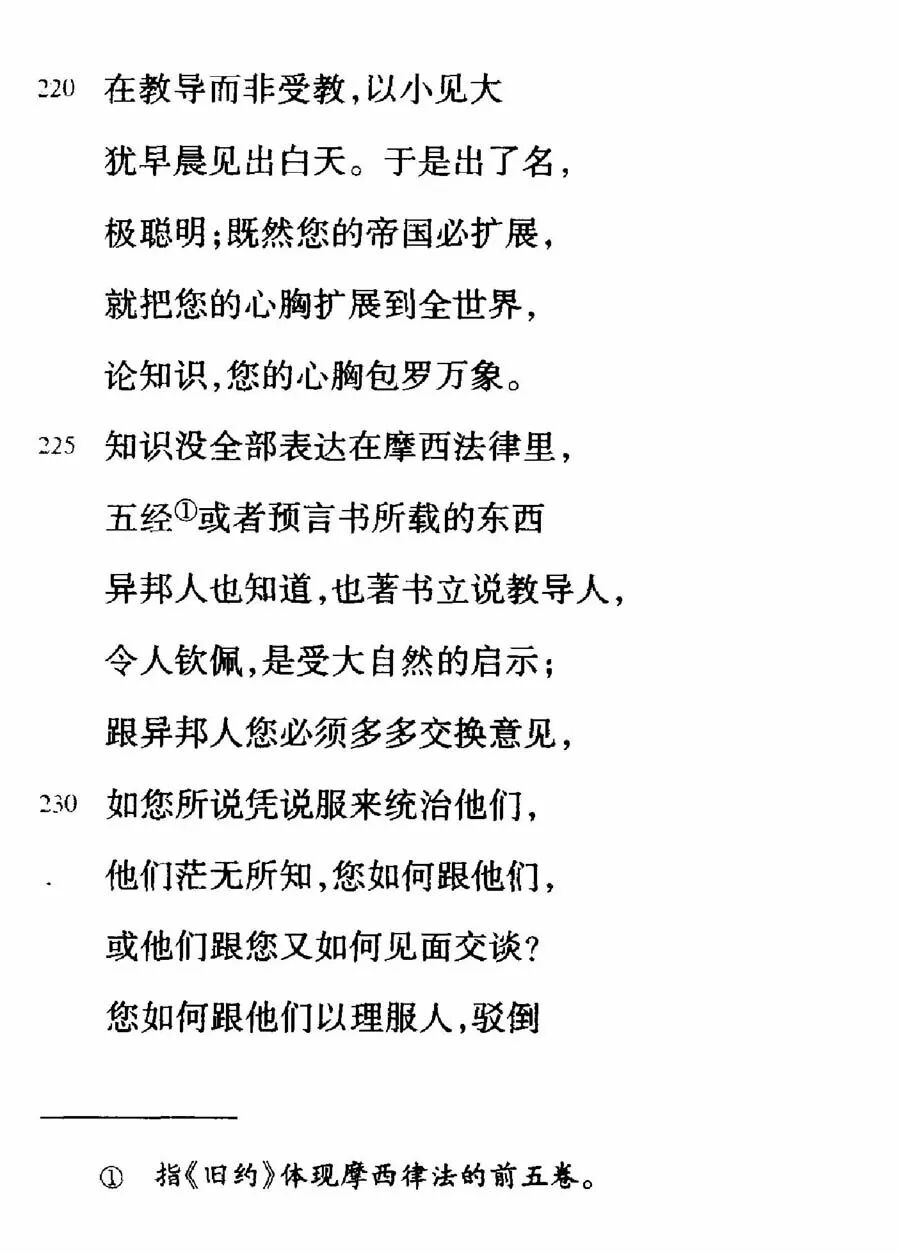 220 在教导而非受教，以小见大
犹早晨见出白天。于是出了名，
极聪明；既然您的帝国必扩展，
就把您的心胸扩展到全世界，
论知识，您的心胸包罗万象。
225 知识没全部表达在摩西法律里，
五经①或者预言书所载的东西
异邦人也知道，也著书立说教导人，
令人钦佩，是受大自然的启示；
跟异邦人您必须多多交换意见，
230 如您所说凭说服来统治他们，
他们茫无所知，您如何跟他们，
或他们跟您又如何见面交谈？
您如何跟他们以理服人，驳倒

① 指《旧约》体现摩西律法的前五卷。